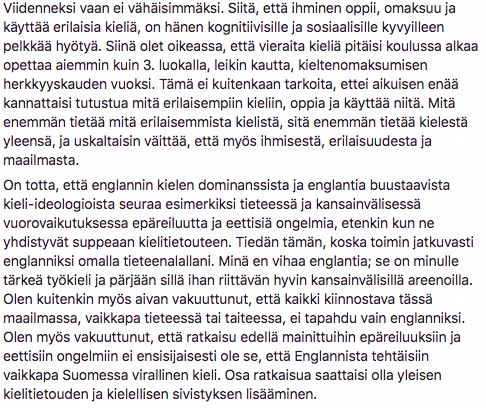 Viidenneksi vaan ei vähäisimmäksi. Siitä, että ihminen oppii, omaksuu ja käyttää erilaisia kieliä, on hänen kognitiivisille ja sosiaalisille kyvyilleen pelkkää hyötyä. Siinä olet oikeassa, että vieraita kieliä pitäisi koulussa alkaa opettaa aiemmin kuin 3. luokalla, leikin kautta, kieltenomaksumisen herkkyyskauden vuoksi. Tämä ei kuitenkaan tarkoita, ettei aikuisen enää kannattaisi tutustua mitä erilaisempiin kieliin, oppia ja käyttää niitä. Mitä enemmän tietää mitä erilaisemmista kielistä, sitä enemmän tietää kielestä yleensä, ja uskaltaisin väittää, että myös ihmisestä, erilaisuudesta ja maailmasta.

On totta, että englannin kielen dominanssista ja englantia buustaavista kieli-ideologioista seuraa esimerkiksi tieteessä ja kansainvälisessä vuorovaikutuksessa epäreiluutta ja eettisiä ongelmia, etenkin kun ne yhdistyvät suppeaan kielitietouteen. Tiedän tämän, koska toimin jatkuvasti englanniksi omalla tieteenalallani. Minä en vihaa englantia; se on minulle tärkeä työkieli ja pärjään sillä ihan riittävän hyvin kansainvälisillä areenoilla. Olen kuitenkin myös aivan vakuuttunut, että kaikki kiinnostava tässä maailmassa, vaikkapa tieteessä tai taiteessa, ei tapahdu vain englanniksi. Olen myös vakuuttunut, että ratkaisu edellä mainittuihin epäreiluuksiin ja eettisiin ongelmiin ei ensisijaisesti ole se, että Englannista tehtäisiin vaikkapa Suomessa virallinen kieli. Osa ratkaisua saattaisi olla yleisen kielitietouden ja kielellisen sivistyksen lisääminen.